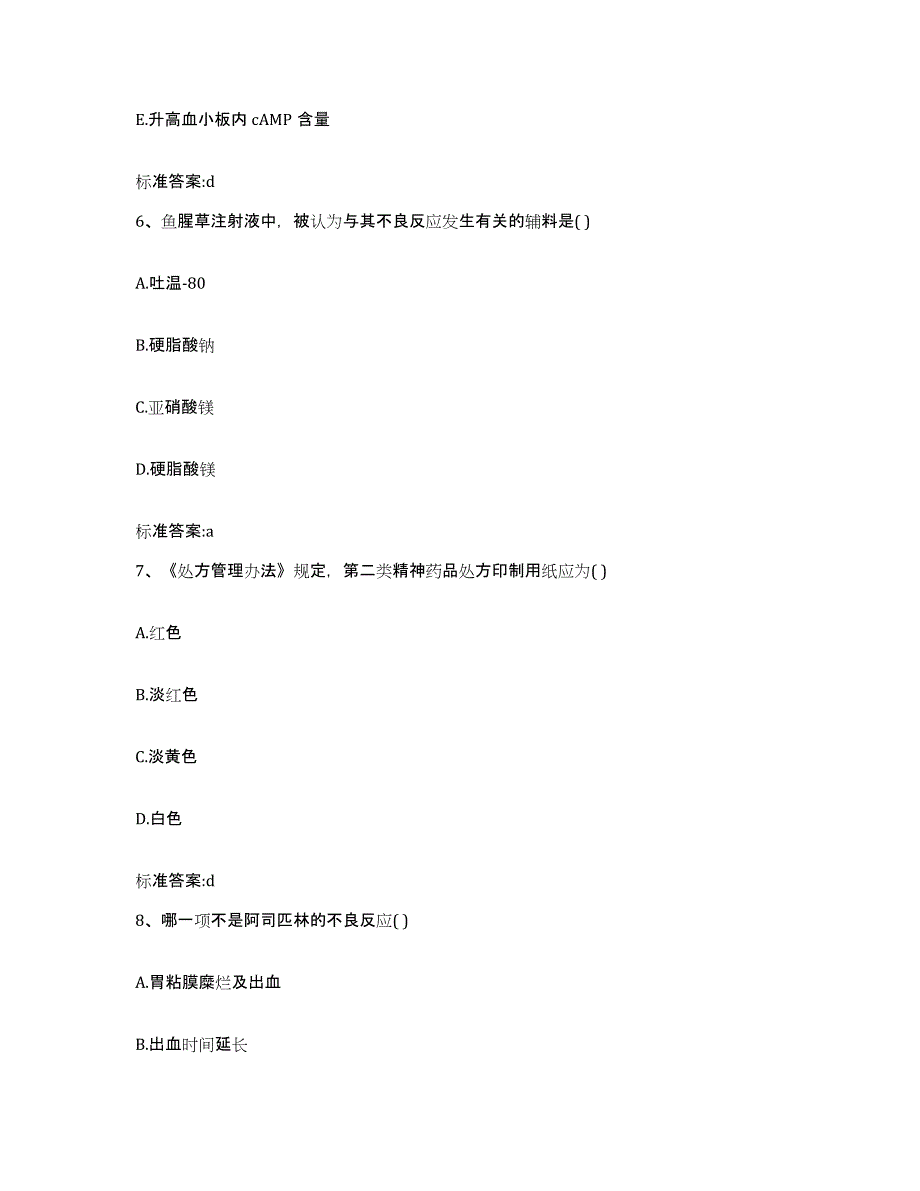 E.升高血小板内 cAMP 含量

标准答案:d

6、鱼腥草注射液中，被认为与其不良反应发生有关的辅料是( )

A.吐温-80

B.硬脂酸钠

C.亚硝酸镁

D.硬脂酸镁

标准答案:a

7、《处方管理办法》规定，第二类精神药品处方印制用纸应为( )

A.红色

B.淡红色

C.淡黄色

D.白色

标准答案:d

8、哪一项不是阿司匹林的不良反应( )

A.胃粘膜糜烂及出血

B.出血时间延长